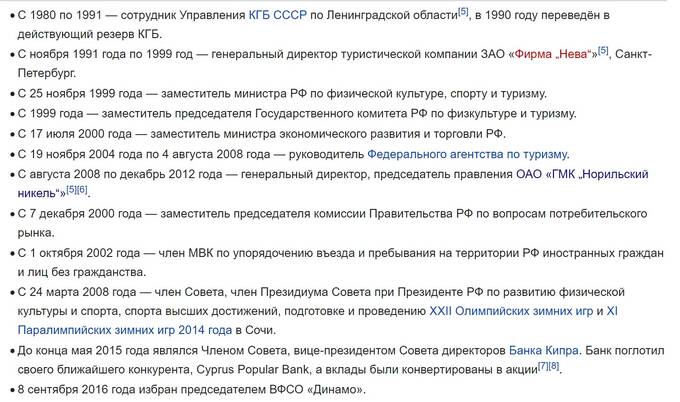 • С 1980 по 1991 — сотрудник Управления КГБ СССР по Ленинградской области[5], в 1990 году переведён в действующий резерв КГБ.
• С ноября 1991 года по 1999 год — генеральный директор туристической компании ЗАО «Фирма „Нева“»[5], Санкт-Петербург.
• С 25 ноября 1999 года — заместитель министра РФ по физической культуре, спорту и туризму.
• С 1999 года — заместитель председателя Государственного комитета РФ по физкультуре и туризму.
• С 17 июля 2000 года — заместитель министра экономического развития и торговли РФ.
• С 19 ноября 2004 года по 4 августа 2008 года — руководитель Федерального агентства по туризму.
• С августа 2008 по декабрь 2012 года — генеральный директор, председатель правления ОАО «ГМК „Норильский никель“»[5][6].
• С 7 декабря 2000 года — заместитель председателя комиссии Правительства РФ по вопросам потребительского рынка.
• С 1 октября 2002 года — член МВК по упорядочению въезда и пребывания на территории РФ иностранных граждан и лиц без гражданства.
• С 24 марта 2008 года — член Совета, член Президиума Совета при Президенте РФ по развитию физической культуры и спорта, спорта высших достижений, подготовке и проведению XXII Олимпийских зимних игр и XI Паралимпийских зимних игр 2014 года в Сочи.
• До конца мая 2015 года являлся Членом Совета, вице-президентом Совета директоров Банка Кипра. Банк поглотил своего ближайшего конкурента, Cyprus Popular Bank, а вклады были конвертированы в акции[7][8].
• 8 сентября 2016 года избран председателем ВФСО «Динамо».